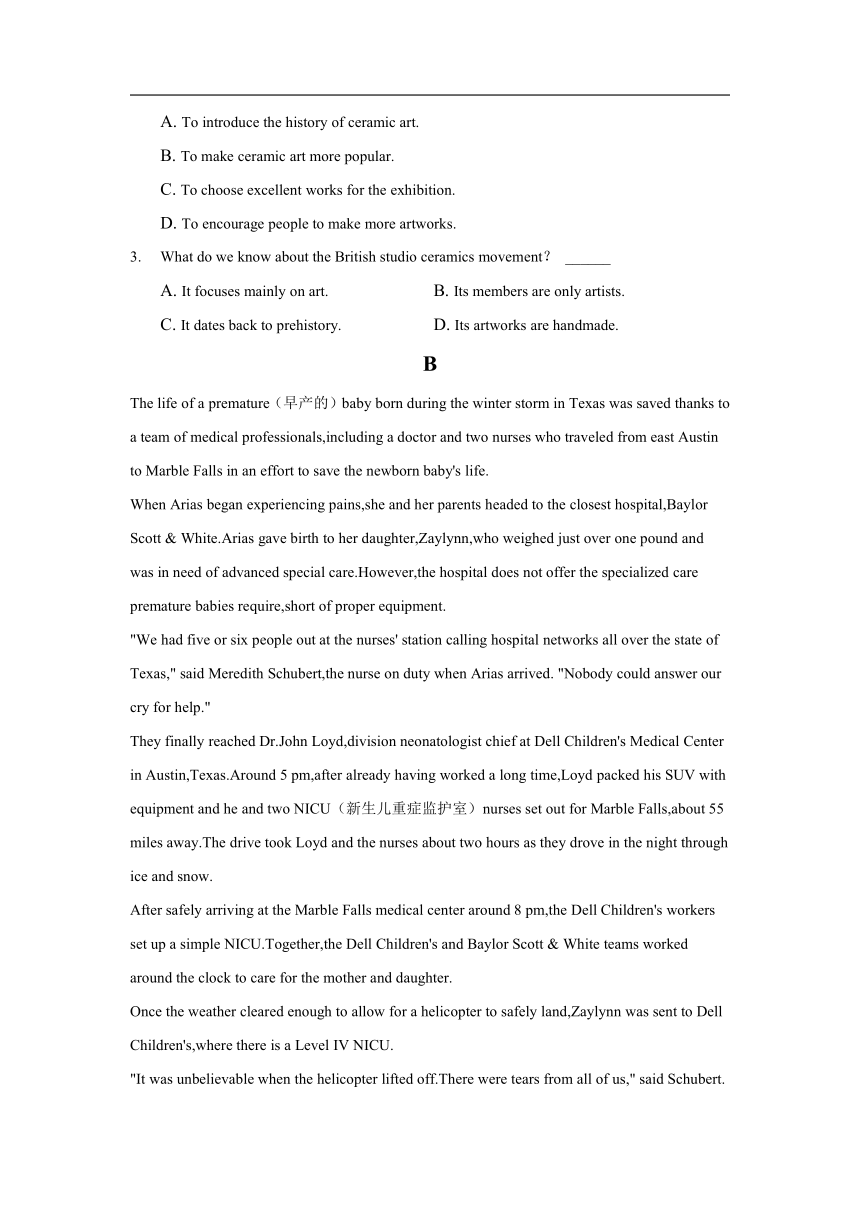 A. To introduce the history of ceramic art.

B. To make ceramic art more popular.

C. To choose excellent works for the exhibition.

D. To encourage people to make more artworks.

3. What do we know about the British studio ceramics movement？ ______

A. It focuses mainly on art.

B. Its members are only artists.

C. It dates back to prehistory.

D. Its artworks are handmade.

B

The life of a premature（早产的）baby born during the winter storm in Texas was saved thanks to a team of medical professionals,including a doctor and two nurses who traveled from east Austin to Marble Falls in an effort to save the newborn baby's life.

When Arias began experiencing pains,she and her parents headed to the closest hospital,Baylor Scott & White.Arias gave birth to her daughter,Zaylynn,who weighed just over one pound and was in need of advanced special care.However,the hospital does not offer the specialized care premature babies require,short of proper equipment.

"We had five or six people out at the nurses' station calling hospital networks all over the state of Texas," said Meredith Schubert,the nurse on duty when Arias arrived. "Nobody could answer our cry for help."

They finally reached Dr.John Loyd,division neonatologist chief at Dell Children's Medical Center in Austin,Texas.Around 5 pm,after already having worked a long time,Loyd packed his SUV with equipment and he and two NICU（新生儿重症监护室）nurses set out for Marble Falls,about 55 miles away.The drive took Loyd and the nurses about two hours as they drove in the night through ice and snow.

After safely arriving at the Marble Falls medical center around 8 pm,the Dell Children's workers set up a simple NICU.Together,the Dell Children's and Baylor Scott & White teams worked around the clock to care for the mother and daughter.

Once the weather cleared enough to allow for a helicopter to safely land,Zaylynn was sent to Dell Children's,where there is a Level IV NICU.

"It was unbelievable when the helicopter lifted off.There were tears from all of us," said Schubert.